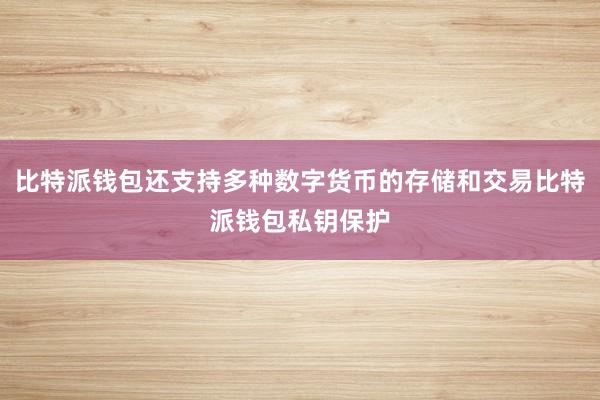 比特派钱包还支持多种数字货币的存储和交易比特派钱包私钥保护